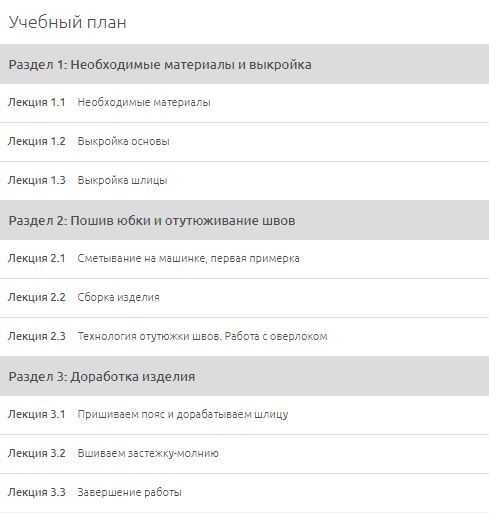 Учебный план

Раздел 1: Необходимые материалы и выкройка

Лекция 1.1 Необходимые материалы

Лекция 1.2 Выкройка основы

Лекция 1.3 Выкройка шлицы

Раздел 2: Пошив юбки и отутюживание швов

Лекция 2.1 Сметывание на машинке, первая примерка

Лекция 2.2 Сборка изделия

Лекция 2.3 Технология отутюжки швов. Работа с оверлоком

Раздел 3: Доработка изделия

Лекция 3.1 Пришиваем пояс и дорабатываем шлицу

Лекция 3.2 Вшиваем застежку-молнию

Лекция 3.3 Завершение работы